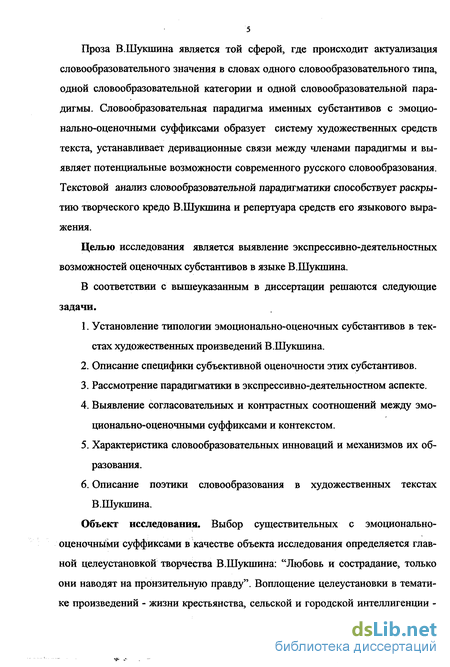 5

Проза В.Шукшина является той сферой, где происходит актуализация словообразовательного значения в словах одного словообразовательного типа, одной словообразовательной категории и одной словообразовательной парадигмы. Словообразовательная парадигма именных субстантивов с эмоционально-оценочными суффиксами образует систему художественных средств текста, устанавливает деривационные связи между членами парадигмы и выявляет потенциальные возможности современного русского словообразования. Текстовой анализ словообразовательной парадигматики способствует раскрытию творческого кредо В.Шукшина и репертуара средств его языкового выражения.

Целью исследования является выявление экспрессивно-деятельностных возможностей оценочных субстантивов в языке В.Шукшина.

В соответствии с вышеуказанным в диссертации решаются следующие задачи.

1. Установление типологии эмоционально-оценочных субстантивов в текстах художественных произведений В.Шукшина.

2. Описание специфики субъективной оценочности этих субстантивов.

3. Рассмотрение парадигматики в экспрессивно-деятельностном аспекте.

4. Выявление согласовательных и контрастных соотношений между эмоционально-оценочными суффиксами и контекстом.

5. Характеристика словообразовательных инноваций и механизмов их образования.

6. Описание поэтики словообразования в художественных текстах В.Шукшина.

Объект исследования. Выбор существительных с эмоционально-оценочными суффиксами в качестве объекта исследования определяется главной целеустановкой творчества В.Шукшина: "Любовь и сострадание, только они наводят на произительную правду". Воплощение целеустановки в тематике произведений - жизни крестьянства, сельской и городской интеллигенции -

dsLib.net
библиотека диссертаций